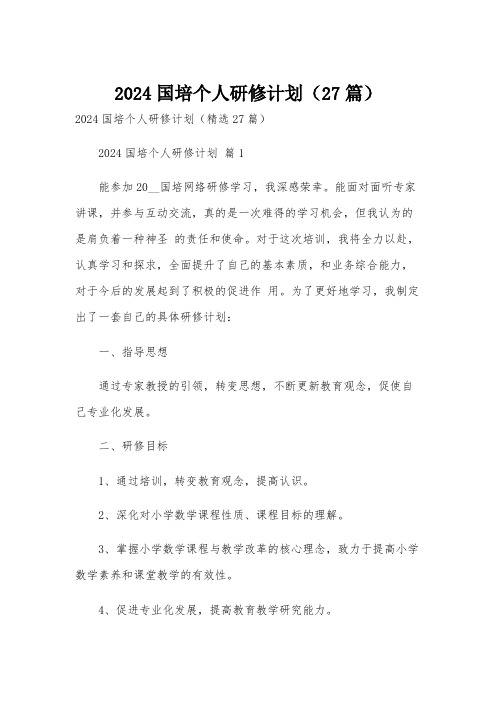 2024 国培个人研修计划（27 篇）

2024 国培个人研修计划（精选 27 篇）

2024 国培个人研修计划 篇 1

能参加 20__国培网络研修学习，我深感荣幸。能面对面听专家讲课，并参与互动交流，真的是一次难得的学习机会，但我认为的是肩负着一种神圣 的责任和使命。对于这次培训，我将全力以赴，认真学习和探求，全面提升了自己的基本素质，和业务综合能力，对于今后的发展起到了积极的促进作 用。为了更好地学习，我制定出了一套自己的具体研修计划：

一、指导思想

通过专家教授的引领，转变思想，不断更新教育观念，促使自己专业化发展。

二、研修目标

1、通过培训，转变教育观念，提高认识。

2、深化对小学数学课程性质、课程目标的理解。

3、掌握小学数学课程与教学改革的核心理念，致力于提高小学数学素养和课堂教学的有效性。

4、促进专业化发展，提高教育教学研究能力。